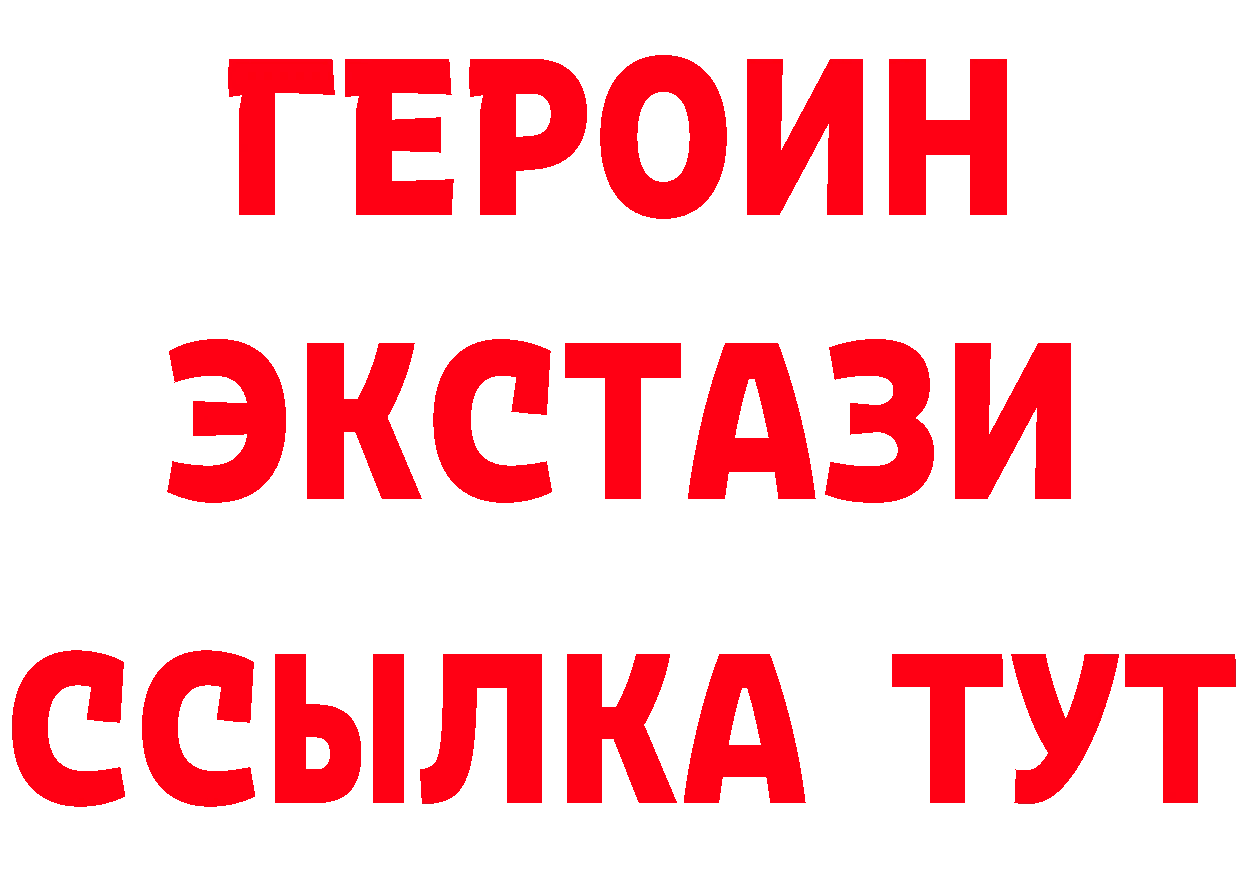 ГЕРОИН
ЭКСТАЗИ
ССЫЛКА ТУТ